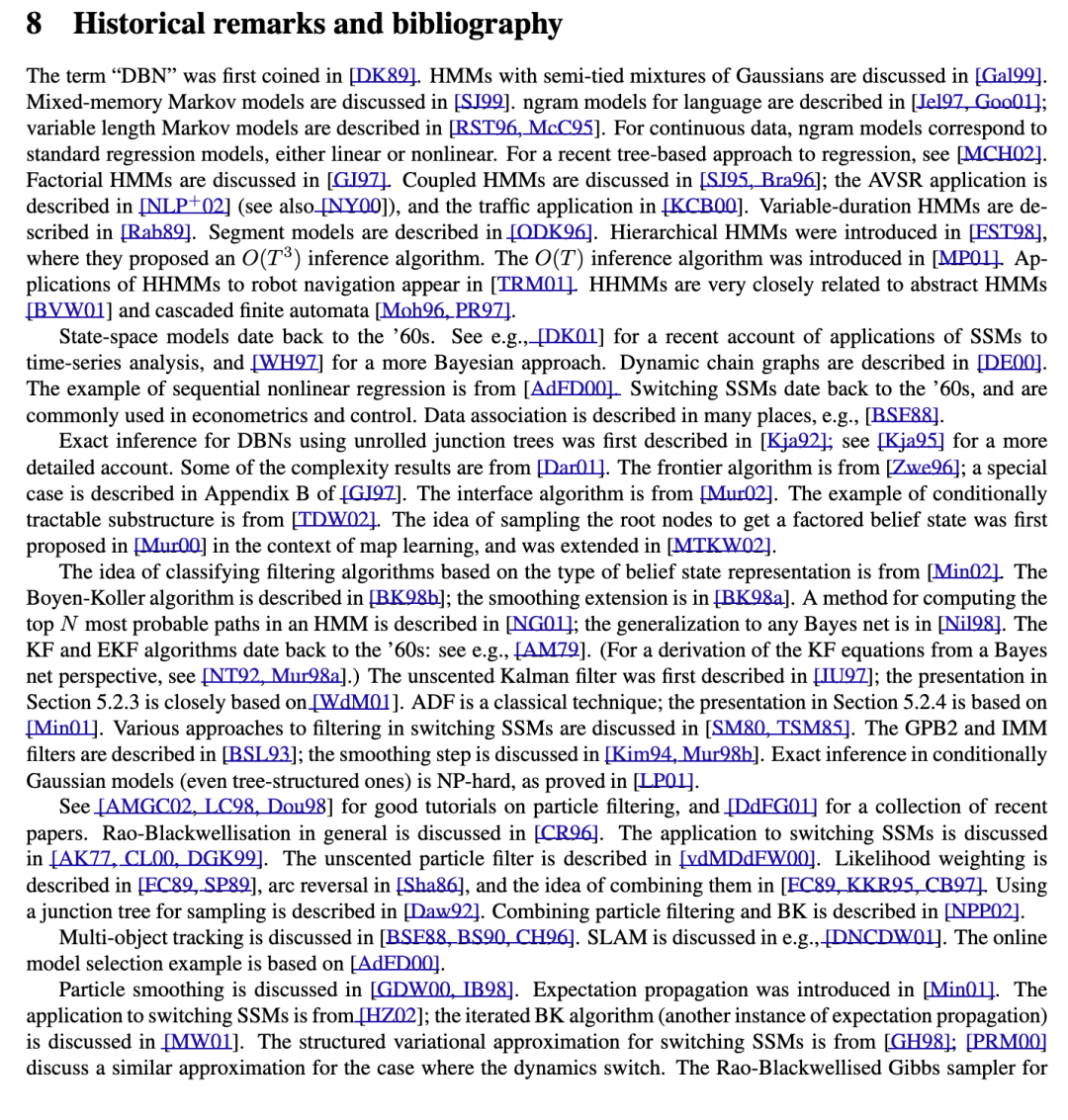 8 Historical remarks and bibliography

The term "DBN" was first coined in [DK89]. HMMs with semi-tied mixtures of Gaussians are discussed in [Gal99]. Mixed-memory Markov models are discussed in [SJ99]. ngram models for language are described in [Jel97, Goo01]; variable length Markov models are described in [RST96, McC95]. For continuous data, ngram models correspond to standard regression models, either linear or nonlinear. For a recent tree-based approach to regression, see [MCH02]. Factorial HMMs are discussed in [GJ97]. Coupled HMMs are discussed in [SJ95, Bra96]; the AVSR application is described in [NLP$^+$02] (see also [NY00]), and the traffic application in [KCB00]. Variable-duration HMMs are described in [Rab89]. Segment models are described in [ODK96]. Hierarchical HMMs were introduced in [FST98], where they proposed an $O(T^3)$ inference algorithm. The $O(T)$ inference algorithm was introduced in [MP01]. Applications of HHMMs to robot navigation appear in [TRM01]. HHMMs are very closely related to abstract HMMs [BVW01] and cascaded finite automata [Moh96, PR97].

State-space models date back to the '60s. See e.g., [DK01] for a recent account of applications of SSMs to time-series analysis, and [WH97] for a more Bayesian approach. Dynamic chain graphs are described in [DE00]. The example of sequential nonlinear regression is from [AdFD00]. Switching SSMs date back to the '60s, and are commonly used in econometrics and control. Data association is described in many places, e.g., [BSF88].

Exact inference for DBNs using unrolled junction trees was first described in [Kja92]; see [Kja95] for a more detailed account. Some of the complexity results are from [Dar01]. The frontier algorithm is from [Zwe96]; a special case is described in Appendix B of [GJ97]. The interface algorithm is from [Mur02]. The example of conditionally tractable substructure is from [TDW02]. The idea of sampling the root nodes to get a factored belief state was first proposed in [Mur00] in the context of map learning, and was extended in [MTKW02].

The idea of classifying filtering algorithms based on the type of belief state representation is from [Min02]. The Boyen-Koller algorithm is described in [BK98b]; the smoothing extension is in [BK98a]. A method for computing the top $N$ most probable paths in an HMM is described in [NG01]; the generalization to any Bayes net is in [Nil98]. The KF and EKF algorithms date back to the '60s: see e.g., [AM79]. (For a derivation of the KF equations from a Bayes net perspective, see [NT92, Mur98a].) The unscented Kalman filter was first described in [JU97]; the presentation in Section 5.2.3 is closely based on [WdM01]. ADF is a classical technique; the presentation in Section 5.2.4 is based on [Min01]. Various approaches to filtering in switching SSMs are discussed in [SM80, TSM85]. The GPB2 and IMM filters are described in [BSL93]; the smoothing step is discussed in [Kim94, Mur98b]. Exact inference in conditionally Gaussian models (even tree-structured ones) is NP-hard, as proved in [LP01].

See [AMGC02, LC98, Dou98] for good tutorials on particle filtering, and [DdFG01] for a collection of recent papers. Rao-Blackwellisation in general is discussed in [CR96]. The application to switching SSMs is discussed in [AK77, CL00, DGK99]. The unscented particle filter is described in [vdMDdFW00]. Likelihood weighting is described in [FC89, SP89], arc reversal in [Sha86], and the idea of combining them in [FC89, KKR95, CB97]. Using a junction tree for sampling is described in [Daw92]. Combining particle filtering and BK is described in [NPP02].

Multi-object tracking is discussed in [BSF88, BS90, CH96]. SLAM is discussed in e.g., [DNCDW01]. The online model selection example is based on [AdFD00].

Particle smoothing is discussed in [GDW00, IB98]. Expectation propagation was introduced in [Min01]. The application to switching SSMs is from [HZ02]; the iterated BK algorithm (another instance of expectation propagation) is discussed in [MW01]. The structured variational approximation for switching SSMs is from [GH98]; [PRM00] discuss a similar approximation for the case where the dynamics switch. The Rao-Blackwellised Gibbs sampler for